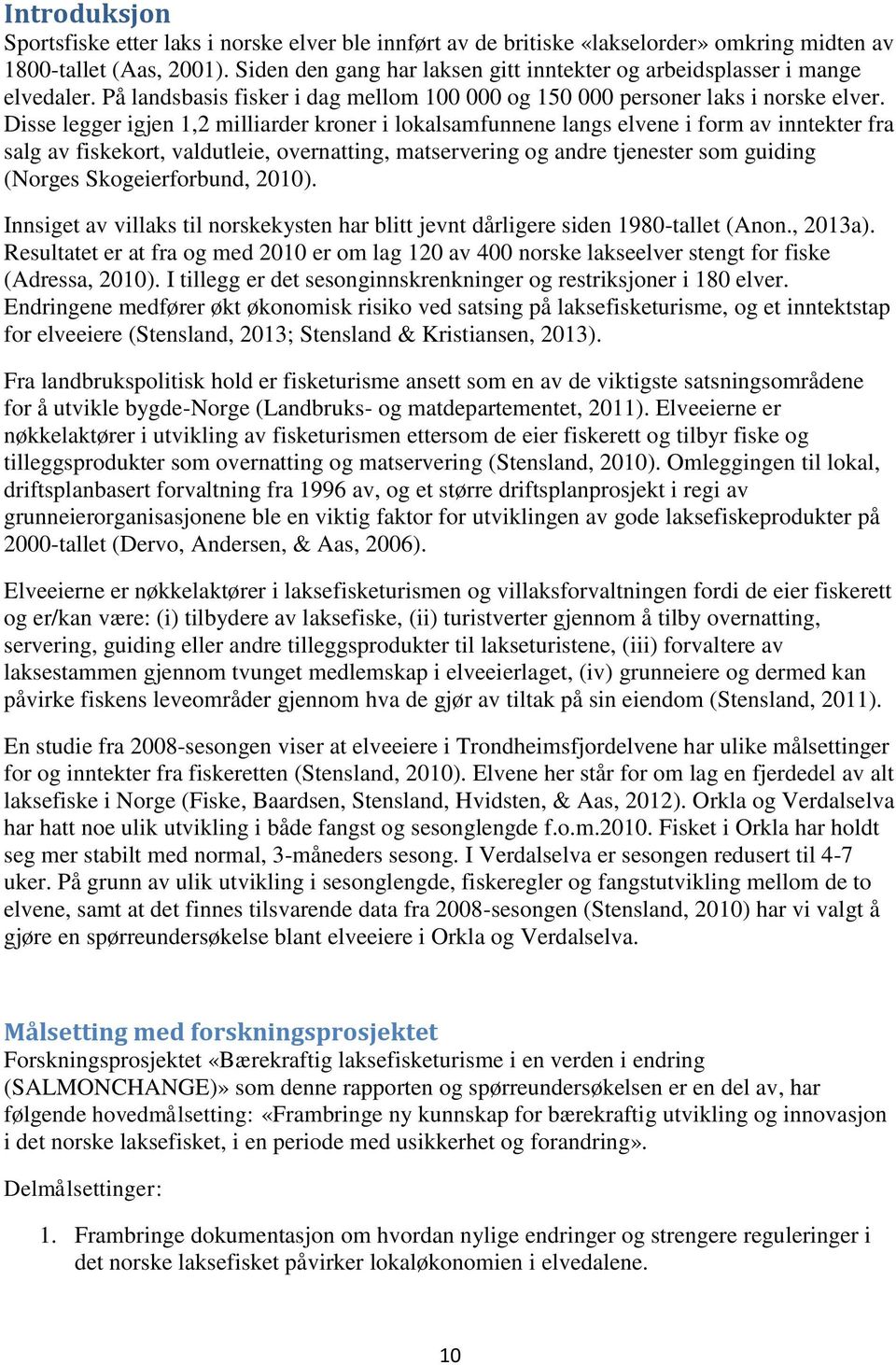 Introduksjon

Sportsfiske etter laks i norske elver ble innført av de britiske «lakselorder» omkring midten av 1800-tallet (Aas, 2001). Siden den gang har laksen gitt inntekter og arbeidsplasser i mange elvedaler. På landsbasis fisker i dag mellom 100 000 og 150 000 personer laks i norske elver. Disse legger igjen 1,2 milliarder kroner i lokalsamfunnene langs elvene i form av inntekter fra salg av fiskekort, valdutleie, overnatting, matservering og andre tjenester som guiding (Norges Skogeierforbund, 2010).

Innsiget av villaks til norskekysten har blitt jevnt dårligere siden 1980-tallet (Anon., 2013a). Resultatet er at fra og med 2010 er om lag 120 av 400 norske lakseelver stengt for fiske (Adressa, 2010). I tillegg er det sesonginnskrenkninger og restriksjoner i 180 elver. Endringene medfører økt økonomisk risiko ved satsing på laksefisketurisme, og et inntektstap for elveeiere (Stensland, 2013; Stensland & Kristiansen, 2013).

Fra landbrukspolitisk hold er fisketurisme ansett som en av de viktigste satsningsområdene for å utvikle bygde-Norge (Landbruks- og matdepartementet, 2011). Elveeierne er nøkkelaktører i utvikling av fisketurismen ettersom de eier fiskerett og tilbyr fiske og tilleggsprodukter som overnatting og matservering (Stensland, 2010). Omleggingen til lokal, driftsplanbasert forvaltning fra 1996 av, og et større driftsplanprosjekt i regi av grunneierorganisasjonene ble en viktig faktor for utviklingen av gode laksefiskeprodukter på 2000-tallet (Dervo, Andersen, & Aas, 2006).

Elveeierne er nøkkelaktører i laksefisketurismen og villaksforvaltningen fordi de eier fiskerett og er/kan være: (i) tilbydere av laksefiske, (ii) turistverter gjennom å tilby overnatting, servering, guiding eller andre tilleggsprodukter til lakseturistene, (iii) forvaltere av laksestammen gjennom tvunget medlemskap i elveeierlaget, (iv) grunneiere og dermed kan påvirke fiskens leveområder gjennom hva de gjør av tiltak på sin eiendom (Stensland, 2011).

En studie fra 2008-sesongen viser at elveeiere i Trondheimsfjordelvene har ulike målsettinger for og inntekter fra fiskeretten (Stensland, 2010). Elvene her står for om lag en fjerdedel av alt laksefiske i Norge (Fiske, Baardsen, Stensland, Hvidsten, & Aas, 2012). Orkla og Verdalselva har hatt noe ulik utvikling i både fangst og sesonglengde f.o.m.2010. Fisket i Orkla har holdt seg mer stabilt med normal, 3-måneders sesong. I Verdalselva er sesongen redusert til 4-7 uker. På grunn av ulik utvikling i sesonglengde, fiskeregler og fangstutvikling mellom de to elvene, samt at det finnes tilsvarende data fra 2008-sesongen (Stensland, 2010) har vi valgt å gjøre en spørreundersøkelse blant elveeiere i Orkla og Verdalselva.

Målsetting med forskningsprosjektet

Forskningsprosjektet «Bærekraftig laksefisketurisme i en verden i endring (SALMONCHANGE)» som denne rapporten og spørreundersøkelsen er en del av, har følgende hovedmålsetting: «Frambringe ny kunnskap for bærekraftig utvikling og innovasjon i det norske laksefisket, i en periode med usikkerhet og forandring».

Delmålsettinger:

1. Frambringe dokumentasjon om hvordan nylige endringer og strengere reguleringer i det norske laksefisket påvirker lokaløkonomien i elvedalene.

10